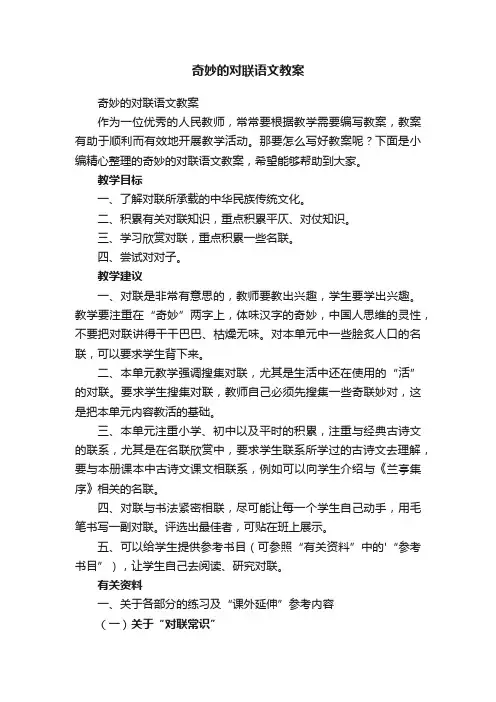 奇妙的对联语文教案

奇妙的对联语文教案

作为一位优秀的人民教师，常常要根据教学需要编写教案，教案有助于顺利而有效地开展教学活动。那要怎么写好教案呢？下面是小编精心整理的奇妙的对联语文教案，希望能够帮助到大家。

教学目标

一、了解对联所承载的中华民族传统文化。

二、积累有关对联知识，重点积累平仄、对仗知识。

三、学习欣赏对联，重点积累一些名联。

四、尝试对对子。

教学建议

一、对联是非常有意思的，教师要教出兴趣，学生要学出兴趣。教学要注重在“奇妙”两字上，体味汉字的奇妙，中国人思维的灵性，不要把对联讲得干干巴巴、枯燥无味。对本单元中一些脍炙人口的名联，可以要求学生背下来。

二、本单元教学强调搜集对联，尤其是生活中还在使用的“活”的对联。要求学生搜集对联，教师自己必须先搜集一些奇联妙对，这是把本单元内容教活的基础。

三、本单元注重小学、初中以及平时的积累，注重与经典古诗文的联系，尤其是在名联欣赏中，要求学生联系所学过的古诗文去理解，要与本册课本中古诗文课文相联系，例如可以向学生介绍与《兰亭集序》相关的名联。

四、对联与书法紧密相联，尽可能让每一个学生自己动手，用毛笔书写一副对联。评选出最佳者，可贴在班上展示。

五、可以给学生提供参考书目（可参照“有关资料”中的'“参考书目”），让学生自己去阅读、研究对联。

有关资料

一、关于各部分的练习及“课外延伸”参考内容

（一）关于“对联常识”